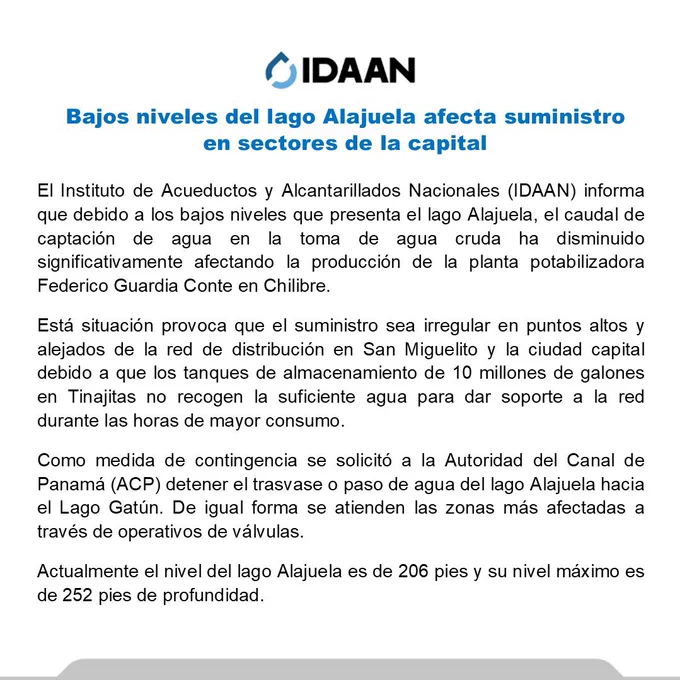 IDAAN

Bajos niveles del lago Alajuela afecta suministro en sectores de la capital

El Instituto de Acueductos y Alcantarillados Nacionales (IDAAN) informa que debido a los bajos niveles que presenta el lago Alajuela, el caudal de captación de agua en la toma de agua cruda ha disminuido significativamente afectando la producción de la planta potabilizadora Federico Guardia Conte en Chilibre.

Está situación provoca que el suministro sea irregular en puntos altos y alejados de la red de distribución en San Miguelito y la ciudad capital debido a que los tanques de almacenamiento de 10 millones de galones en Tinajitas no recogen la suficiente agua para dar soporte a la red durante las horas de mayor consumo.

Como medida de contingencia se solicitó a la Autoridad del Canal de Panamá (ACP) detener el trasvase o paso de agua del lago Alajuela hacia el Lago Gatún. De igual forma se atienden las zonas más afectadas a través de operativos de válvulas.

Actualmente el nivel del lago Alajuela es de 206 pies y su nivel máximo es de 252 pies de profundidad.